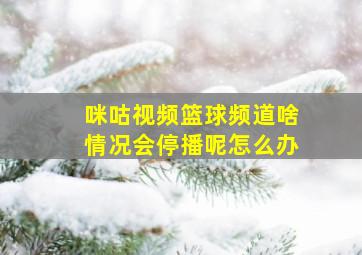 咪咕视频篮球频道啥情况会停播呢怎么办